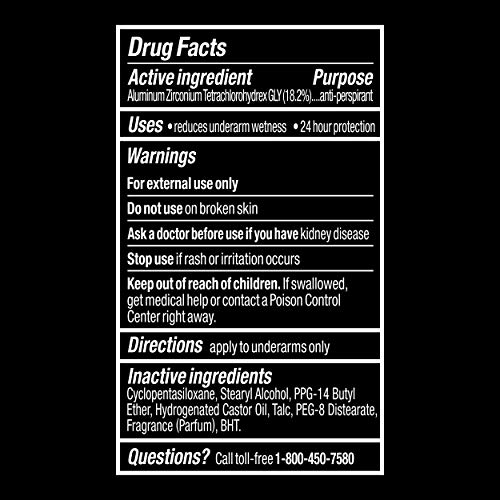 Drug Facts

Active ingredient Purpose
Aluminum Zirconium Tetrachlorohydrex GLY (18.2%)....anti-perspirant

Uses • reduces underarm wetness • 24 hour protection

Warnings

For external use only

Do not use on broken skin

Ask a doctor before use if you have kidney disease

Stop use if rash or irritation occurs

Keep out of reach of children. If swallowed, get medical help or contact a Poison Control Center right away.

Directions apply to underarms only

Inactive ingredients
Cyclopentasiloxane, Stearyl Alcohol, PPG-14 Butyl Ether, Hydrogenated Castor Oil, Talc, PEG-8 Distearate, Fragrance (Parfum), BHT.

Questions? Call toll-free 1-800-450-7580